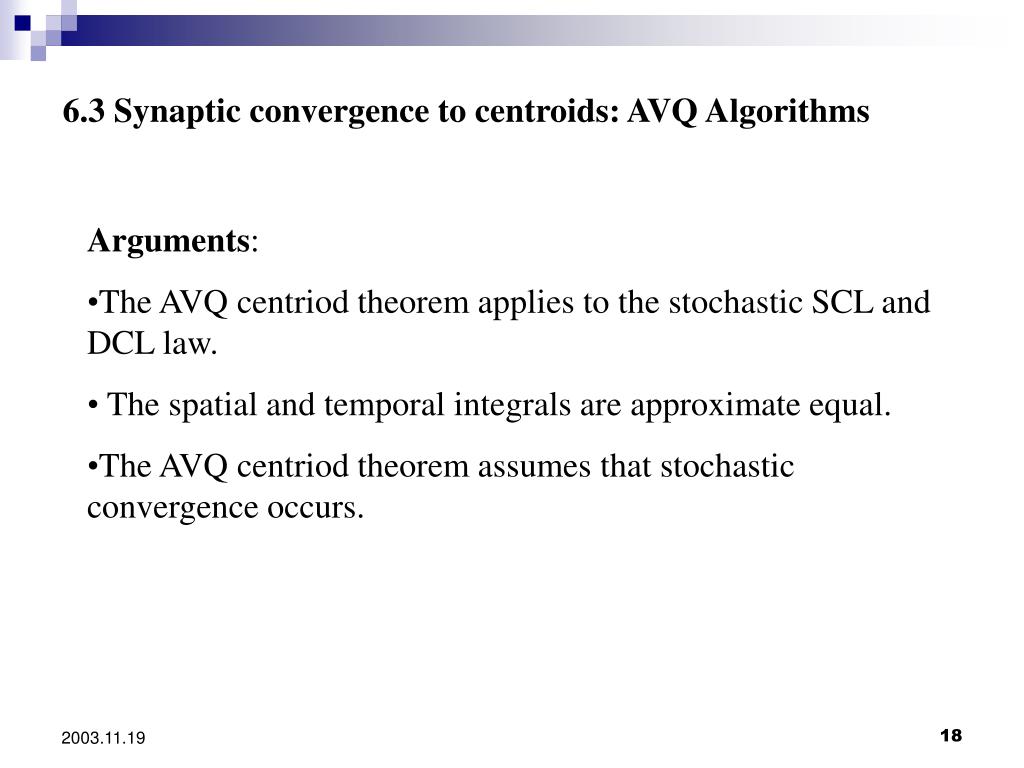 6.3 Synaptic convergence to centroids: AVQ Algorithms

Arguments:

•The AVQ centriod theorem applies to the stochastic SCL and DCL law.

• The spatial and temporal integrals are approximate equal.

•The AVQ centriod theorem assumes that stochastic convergence occurs.

2003.11.19

18